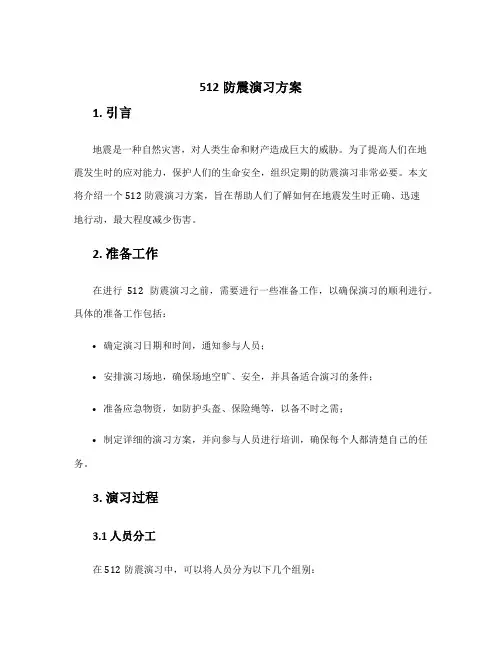 512 防震演习方案

1. 引言

地震是一种自然灾害，对人类生命和财产造成巨大的威胁。为了提高人们在地震发生时的应对能力，保护人们的生命安全，组织定期的防震演习非常必要。本文将介绍一个 512 防震演习方案，旨在帮助人们了解如何在地震发生时正确、迅速地行动，最大程度减少伤害。

2. 准备工作

在进行 512 防震演习之前，需要进行一些准备工作，以确保演习的顺利进行。具体的准备工作包括：

• 确定演习日期和时间，通知参与人员；

• 安排演习场地，确保场地空旷、安全，并具备适合演习的条件；

• 准备应急物资，如防护头盔、保险绳等，以备不时之需；

• 制定详细的演习方案，并向参与人员进行培训，确保每个人都清楚自己的任务。

3. 演习过程

3.1 人员分工

在 512 防震演习中，可以将人员分为以下几个组别：